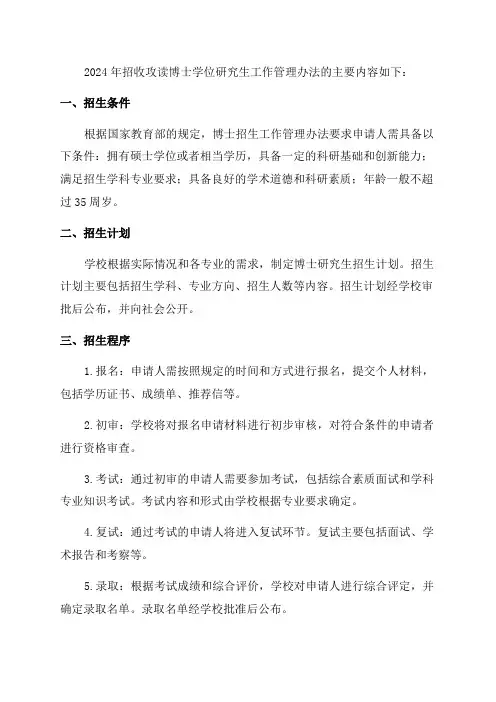 2024 年招收攻读博士学位研究生工作管理办法的主要内容如下：

一、招生条件

根据国家教育部的规定，博士招生工作管理办法要求申请人需具备以下条件：拥有硕士学位或者相当学历，具备一定的科研基础和创新能力；满足招生学科专业要求；具备良好的学术道德和科研素质；年龄一般不超过 35 周岁。

二、招生计划

学校根据实际情况和各专业的需求，制定博士研究生招生计划。招生计划主要包括招生学科、专业方向、招生人数等内容。招生计划经学校审批后公布，并向社会公开。

三、招生程序

1. 报名：申请人需按照规定的时间和方式进行报名，提交个人材料，包括学历证书、成绩单、推荐信等。

2. 初审：学校将对报名申请材料进行初步审核，对符合条件的申请者进行资格审查。

3. 考试：通过初审的申请人需要参加考试，包括综合素质面试和学科专业知识考试。考试内容和形式由学校根据专业要求确定。

4. 复试：通过考试的申请人将进入复试环节。复试主要包括面试、学术报告和考察等。

5. 录取：根据考试成绩和综合评价，学校对申请人进行综合评定，并确定录取名单。录取名单经学校批准后公布。